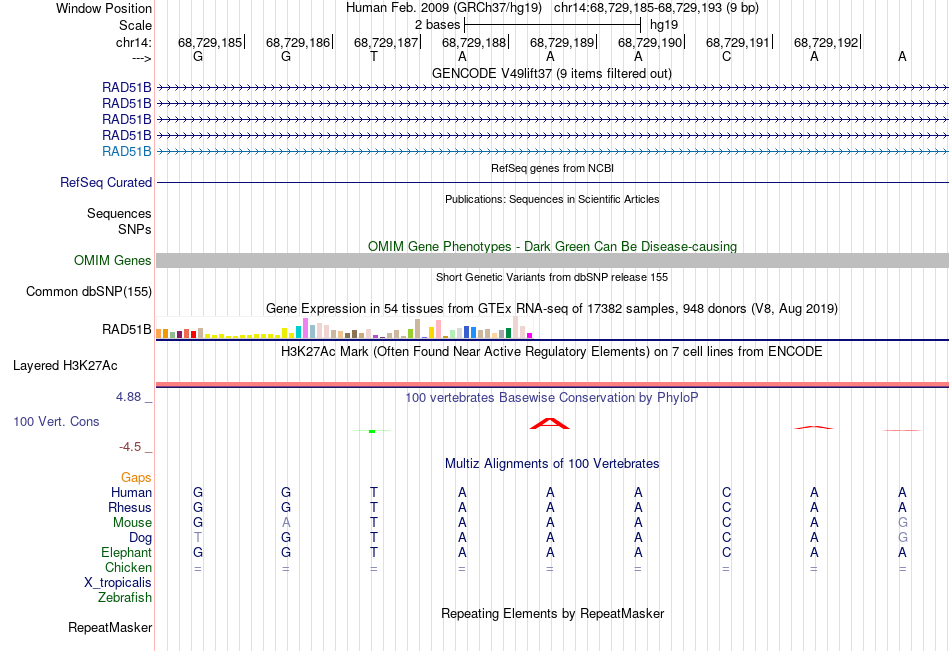 Window Position    Human Feb. 2009 (GRCh37/hg19)    chr14:68,729,185-68,729,193 (9 bp)
Scale    2 bases    hg19
chr14:    68,729,185|    68,729,186|    68,729,187|    68,729,188|    68,729,189|    68,729,190|    68,729,191|    68,729,192|
--->    G    G    T    A    A    A    C    A    A
GENCODE V49lift37 (9 items filtered out)
RAD51B
RAD51B
RAD51B
RAD51B
RAD51B
RefSeq genes from NCBI
RefSeq Curated
Publications: Sequences in Scientific Articles
Sequences
SNPs
OMIM Gene Phenotypes - Dark Green Can Be Disease-causing
OMIM Genes
Short Genetic Variants from dbSNP release 155
Common dbSNP(155)
Gene Expression in 54 tissues from GTEx RNA-seq of 17382 samples, 948 donors (V8, Aug 2019)
RAD51B
H3K27Ac Mark (Often Found Near Active Regulatory Elements) on 7 cell lines from ENCODE
Layered H3K27Ac
4.88 _
100 vertebrates Basewise Conservation by PhyloP
100 Vert. Cons
-4.5 _
Multiz Alignments of 100 Vertebrates
Gaps
Human    G    G    T    A    A    A    C    A    A
Rhesus    G    G    T    A    A    A    C    A    A
Mouse    G    A    T    A    A    A    C    A    G
Dog    T    G    T    A    A    A    C    A    G
Elephant    G    G    T    A    A    A    C    A    A
Chicken    =    =    =    =    =    =    =    =    =
X_tropicalis
Zebrafish
Repeating Elements by RepeatMasker
RepeatMasker